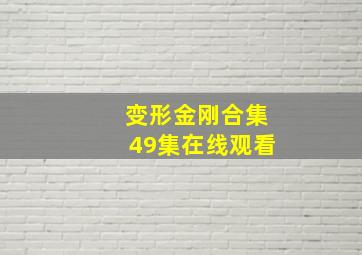 变形金刚合集
49集在线观看